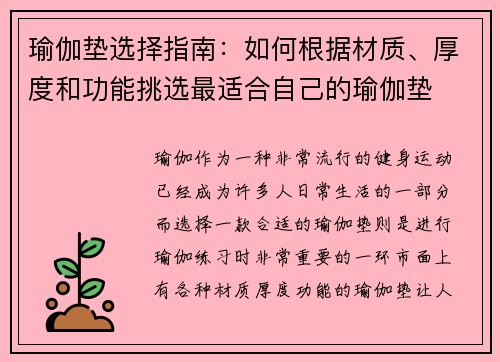 瑜伽垫选择指南：如何根据材质、厚度和功能挑选最适合自己的瑜伽垫

瑜伽作为一种非常流行的健身运动已经成为许多人日常生活的一部分而选择一款合适的瑜伽垫则是进行瑜伽练习时非常重要的一环市面上有各种材质厚度功能的瑜伽垫让人